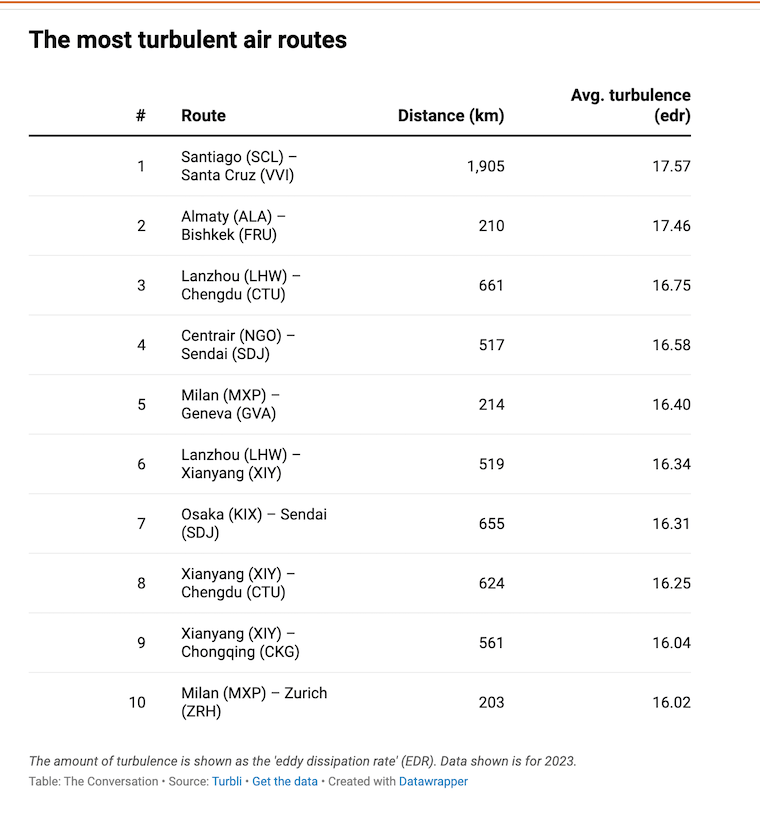 The most turbulent air routes

| # | Route | Distance (km) | Avg. turbulence (edr) |
|---|---|---|---|
| 1 | Santiago (SCL) – Santa Cruz (VVI) | 1,905 | 17.57 |
| 2 | Almaty (ALA) – Bishkek (FRU) | 210 | 17.46 |
| 3 | Lanzhou (LHW) – Chengdu (CTU) | 661 | 16.75 |
| 4 | Centrair (NGO) – Sendai (SDJ) | 517 | 16.58 |
| 5 | Milan (MXP) – Geneva (GVA) | 214 | 16.40 |
| 6 | Lanzhou (LHW) – Xianyang (XIY) | 519 | 16.34 |
| 7 | Osaka (KIX) – Sendai (SDJ) | 655 | 16.31 |
| 8 | Xianyang (XIY) – Chengdu (CTU) | 624 | 16.25 |
| 9 | Xianyang (XIY) – Chongqing (CKG) | 561 | 16.04 |
| 10 | Milan (MXP) – Zurich (ZRH) | 203 | 16.02 |

The amount of turbulence is shown as the 'eddy dissipation rate' (EDR). Data shown is for 2023.
Table: The Conversation • Source: Turbli • Get the data • Created with Datawrapper